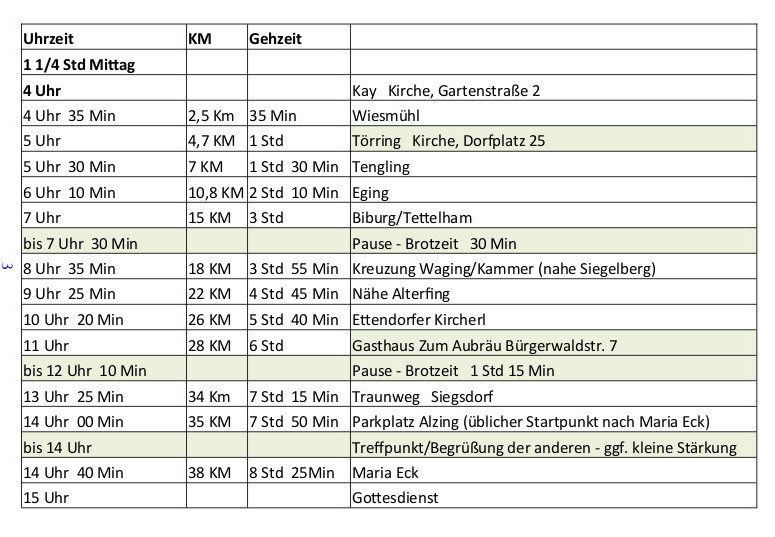 | Uhrzeit | KM | Gehzeit | |
|---|---|---|---|
| 1 1/4 Std Mittag | | | |
| 4 Uhr | | | Kay Kirche, Gartenstraße 2 |
| 4 Uhr 35 Min | 2,5 Km | 35 Min | Wiesmühl |
| 5 Uhr | 4,7 KM | 1 Std | Törring Kirche, Dorfplatz 25 |
| 5 Uhr 30 Min | 7 KM | 1 Std 30 Min | Tengling |
| 6 Uhr 10 Min | 10,8 KM | 2 Std 10 Min | Eging |
| 7 Uhr | 15 KM | 3 Std | Biburg/Tettelham |
| bis 7 Uhr 30 Min | | | Pause - Brotzeit 30 Min |
| 8 Uhr 35 Min | 18 KM | 3 Std 55 Min | Kreuzung Waging/Kammer (nahe Siegelberg) |
| 9 Uhr 25 Min | 22 KM | 4 Std 45 Min | Nähe Alterfing |
| 10 Uhr 20 Min | 26 KM | 5 Std 40 Min | Ettendorfer Kircherl |
| 11 Uhr | 28 KM | 6 Std | Gasthaus Zum Aubräu Bürgerwaldstr. 7 |
| bis 12 Uhr 10 Min | | | Pause - Brotzeit 1 Std 15 Min |
| 13 Uhr 25 Min | 34 Km | 7 Std 15 Min | Traunweg Siegsdorf |
| 14 Uhr 00 Min | 35 KM | 7 Std 50 Min | Parkplatz Alzing (üblicher Startpunkt nach Maria Eck) |
| bis 14 Uhr | | | Treffpunkt/Begrüßung der anderen - ggf. kleine Stärkung |
| 14 Uhr 40 Min | 38 KM | 8 Std 25Min | Maria Eck |
| 15 Uhr | | | Gottesdienst |

3